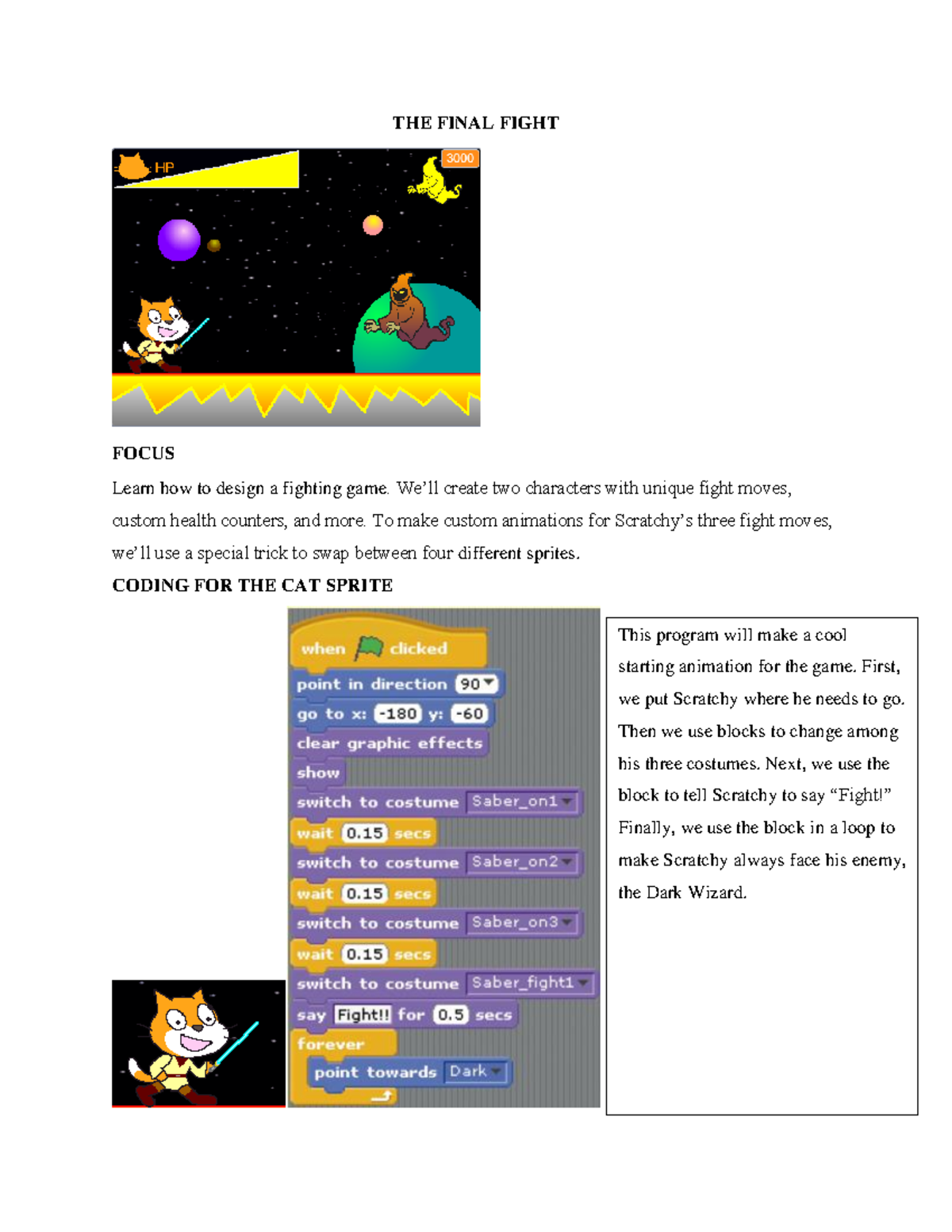 THE FINAL FIGHT

HP

3000

FOCUS

Learn how to design a fighting game. We'll create two characters with unique fight moves, custom health counters, and more. To make custom animations for Scratchy's three fight moves, we'll use a special trick to swap between four different sprites.

CODING FOR THE CAT SPRITE

when clicked
point in direction 90
go to x: -180 y: -60
clear graphic effects
show
switch to costume Saber_on1
wait 0.15 secs
switch to costume Saber_on2
wait 0.15 secs
switch to costume Saber_on3
wait 0.15 secs
switch to costume Saber_fight1
say Fight!! for 0.5 secs
forever
point towards Dark

This program will make a cool starting animation for the game. First, we put Scratchy where he needs to go. Then we use blocks to change among his three costumes. Next, we use the block to tell Scratchy to say "Fight!" Finally, we use the block in a loop to make Scratchy always face his enemy, the Dark Wizard.